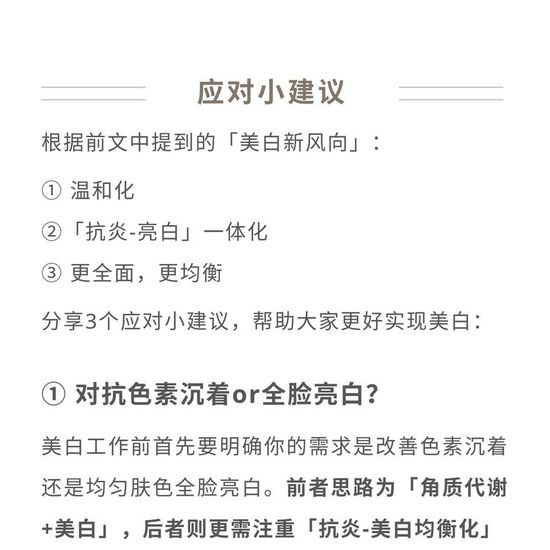 应对小建议

根据前文中提到的「美白新风向」：

① 温和化

②「抗炎-亮白」一体化

③ 更全面，更均衡

分享3个应对小建议，帮助大家更好实现美白：

① 对抗色素沉着or全脸亮白？

美白工作前首先要明确你的需求是改善色素沉着还是均匀肤色全脸亮白。前者思路为「角质代谢+美白」，后者则更需注重「抗炎-美白均衡化」